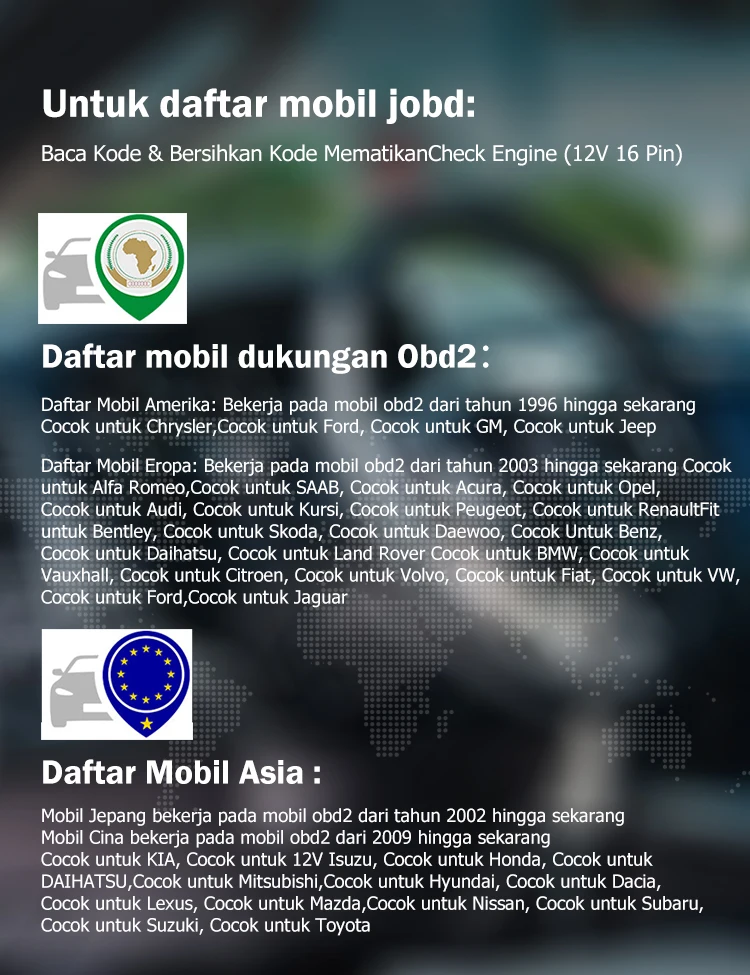 Untuk daftar mobil jobd:

Baca Kode & Bersihkan Kode MematikanCheck Engine (12V 16 Pin)

Daftar mobil dukungan Obd2：

Daftar Mobil Amerika: Bekerja pada mobil obd2 dari tahun 1996 hingga sekarang
Cocok untuk Chrysler,Cocok untuk Ford, Cocok untuk GM, Cocok untuk Jeep

Daftar Mobil Eropa: Bekerja pada mobil obd2 dari tahun 2003 hingga sekarang Cocok untuk Alfa Romeo,Cocok untuk SAAB, Cocok untuk Acura, Cocok untuk Opel, Cocok untuk Audi, Cocok untuk Kursi, Cocok untuk Peugeot, Cocok untuk RenaultFit untuk Bentley, Cocok untuk Skoda, Cocok untuk Daewoo, Cocok Untuk Benz, Cocok untuk Daihatsu, Cocok untuk Land Rover Cocok untuk BMW, Cocok untuk Vauxhall, Cocok untuk Citroen, Cocok untuk Volvo, Cocok untuk Fiat, Cocok untuk VW, Cocok untuk Ford,Cocok untuk Jaguar

Daftar Mobil Asia :

Mobil Jepang bekerja pada mobil obd2 dari tahun 2002 hingga sekarang
Mobil Cina bekerja pada mobil obd2 dari 2009 hingga sekarang
Cocok untuk KIA, Cocok untuk 12V Isuzu, Cocok untuk Honda, Cocok untuk DAIHATSU,Cocok untuk Mitsubishi,Cocok untuk Hyundai, Cocok untuk Dacia, Cocok untuk Lexus, Cocok untuk Mazda,Cocok untuk Nissan, Cocok untuk Subaru, Cocok untuk Suzuki, Cocok untuk Toyota